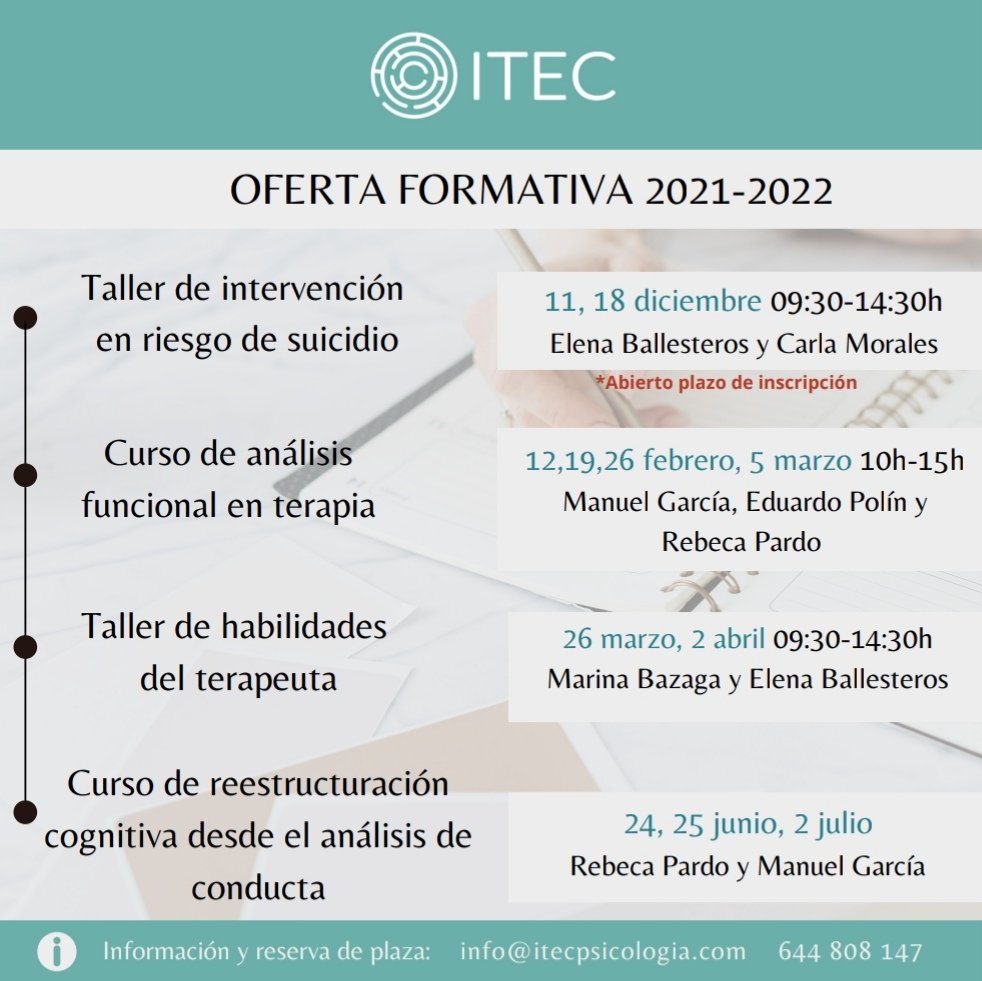 ITEC

OFERTA FORMATIVA 2021-2022

Taller de intervención en riesgo de suicidio

11, 18 diciembre 09:30-14:30h
Elena Ballesteros y Carla Morales
*Abierto plazo de inscripción

Curso de análisis funcional en terapia

12,19,26 febrero, 5 marzo 10h-15h
Manuel García, Eduardo Polín y Rebeca Pardo

Taller de habilidades del terapeuta

26 marzo, 2 abril 09:30-14:30h
Marina Bazaga y Elena Ballesteros

Curso de reestructuración cognitiva desde el análisis de conducta

24, 25 junio, 2 julio
Rebeca Pardo y Manuel García

Información y reserva de plaza: info@itecpsicologia.com 644 808 147